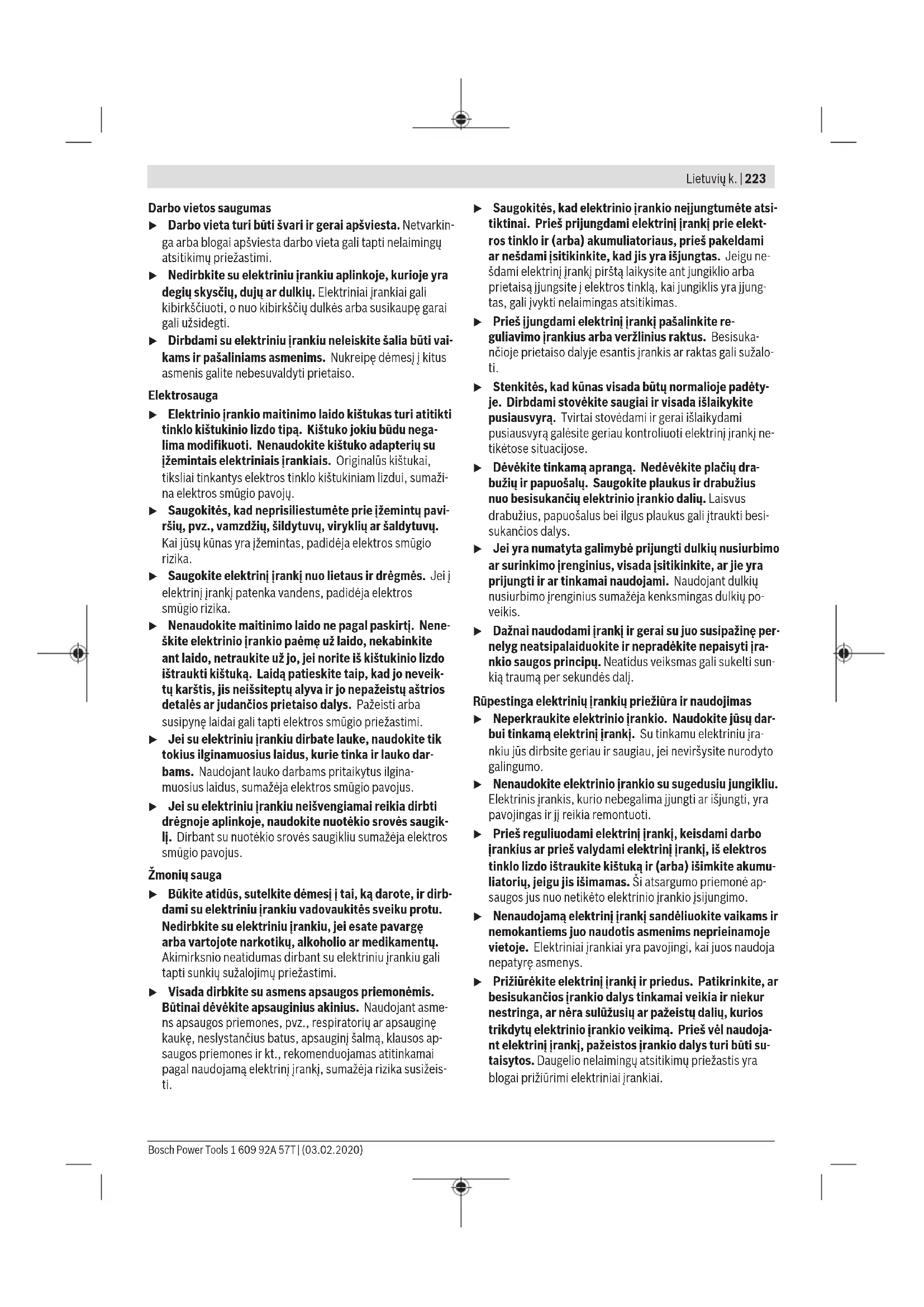 Lietuvių k. | 223

Darbo vietos saugumas

▶ Darbo vieta turi būti švari ir gerai apšviesta. Netvarkinga arba blogai apšviesta darbo vieta gali tapti nelaimingų atsitikimų priežastimi.

▶ Nedirbkite su elektriniu įrankiu aplinkoje, kurioje yra degių skysčių, dujų ar dulkių. Elektriniai įrankiai gali kibirkščiuoti, o nuo kibirkščių dulkės arba susikaupę garai gali užsidegti.

▶ Dirbdami su elektriniu įrankiu neleiskite šalia būti vaikams ir pašaliniams asmenims. Nukreipę dėmesį į kitus asmenis galite nebesuvaldyti prietaiso.

Elektrosauga

▶ Elektrinio įrankio maitinimo laido kištukas turi atitikti tinklo kištukinio lizdo tipą. Kištuko jokiu būdu negalima modifikuoti. Nenaudokite kištuko adapterių su įžemintais elektriniais įrankiais. Originalūs kištukai, tiksliai tinkantys elektros tinklo kištukiniam lizdui, sumažina elektros smūgio pavojų.

▶ Saugokitės, kad neprisiliestumėte prie įžemintų paviršių, pvz., vamzdžių, šildytuvų, viryklių ar šaldytuvų. Kai jūsų kūnas yra įžemintas, padidėja elektros smūgio rizika.

▶ Saugokite elektrinį įrankį nuo lietaus ir drėgmės. Jei į elektrinį įrankį patenka vandens, padidėja elektros smūgio rizika.

▶ Nenaudokite maitinimo laido ne pagal paskirtį. Neneškite elektrinio įrankio paėmę už laido, nekabinkite ant laido, netraukite už jo, jei norite iš kištukinio lizdo ištraukti kištuką. Laidą patieskite taip, kad jo neveiktų karštis, jis neišsiteptų alyva ir jo nepažeistų aštrios detalės ar judančios prietaiso dalys. Pažeisti arba susipynę laidai gali tapti elektros smūgio priežastimi.

▶ Jei su elektriniu įrankiu dirbate lauke, naudokite tik tokius ilginamuosius laidus, kurie tinka ir lauko darbams. Naudojant lauko darbams pritaikytus ilginamuosius laidus, sumažėja elektros smūgio pavojus.

▶ Jei su elektriniu įrankiu neišvengiamai reikia dirbti drėgnoje aplinkoje, naudokite nuotėkio srovės saugiklį. Dirbant su nuotėkio srovės saugikliu sumažėja elektros smūgio pavojus.

Žmonių sauga

▶ Būkite atidūs, sutelkite dėmesį į tai, ką darote, ir dirbdami su elektriniu įrankiu vadovaukitės sveiku protu. Nedirbkite su elektriniu įrankiu, jei esate pavargę arba vartojote narkotikų, alkoholio ar medikamentų. Akimirksnio neatidumas dirbant su elektriniu įrankiu gali tapti sunkių sužalojimų priežastimi.

▶ Visada dirbkite su asmens apsaugos priemonėmis. Būtinai dėvėkite apsauginius akinius. Naudojant asmens apsaugos priemones, pvz., respiratorių ar apsauginę kaukę, neslystančius batus, apsauginį šalmą, klausos apsaugos priemones ir kt., rekomenduojamas atitinkamai pagal naudojamą elektrinį įrankį, sumažėja rizika susižeisti.

▶ Saugokitės, kad elektrinio įrankio neįjungtumėte atsitiktinai. Prieš prijungdami elektrinį įrankį prie elektros tinklo ir (arba) akumuliatoriaus, prieš pakeldami ar nešdami įsitikinkite, kad jis yra išjungtas. Jeigu nešdami elektrinį įrankį pirštą laikysite ant jungiklio arba prietaisą įjungsite į elektros tinklą, kai jungiklis yra įjungtas, gali įvykti nelaimingas atsitikimas.

▶ Prieš įjungdami elektrinį įrankį pašalinkite reguliavimo įrankius arba veržlinius raktus. Besisukančioje prietaiso dalyje esantis įrankis ar raktas gali sužaloti.

▶ Stenkitės, kad kūnas visada būtų normalioje padėtyje. Dirbdami stovėkite saugiai ir visada išlaikykite pusiausvyrą. Tvirtai stovėdami ir gerai išlaikydami pusiausvyrą galėsite geriau kontroliuoti elektrinį įrankį netikėtose situacijose.

▶ Dėvėkite tinkamą aprangą. Nedėvėkite plačių drabužių ir papuošalų. Saugokite plaukus ir drabužius nuo besisukančių elektrinio įrankio dalių. Laisvus drabužius, papuošalus bei ilgus plaukus gali įtraukti besisukančios dalys.

▶ Jei yra numatyta galimybė prijungti dulkių nusiurbimo ar surinkimo įrenginius, visada įsitikinkite, ar jie yra prijungti ir ar tinkamai naudojami. Naudojant dulkių nusiurbimo įrenginius sumažėja kenksmingas dulkių poveikis.

▶ Dažnai naudodami įrankį ir gerai su juo susipažinę pernelyg neatsipalaiduokite ir nepradėkite nepaisyti įrankio saugos principų. Neatidus veiksmas gali sukelti sunkią traumą per sekundės dalį.

Rūpestinga elektrinių įrankių priežiūra ir naudojimas

▶ Neperkraukite elektrinio įrankio. Naudokite jūsų darbui tinkamą elektrinį įrankį. Su tinkamu elektriniu įrankiu jūs dirbsite geriau ir saugiau, jei neviršysite nurodyto galingumo.

▶ Nenaudokite elektrinio įrankio su sugedusiu jungikliu. Elektrinis įrankis, kurio nebegalima įjungti ar išjungti, yra pavojingas ir jį reikia remontuoti.

▶ Prieš reguliuodami elektrinį įrankį, keisdami darbo įrankius ar prieš valydami elektrinį įrankį, iš elektros tinklo lizdo ištraukite kištuką ir (arba) išimkite akumuliatorių, jeigu jis išimamas. Ši atsargumo priemonė apsaugos jus nuo netikėto elektrinio įrankio įsijungimo.

▶ Nenaudojamą elektrinį įrankį sandėliuokite vaikams ir nemokantiems juo naudotis asmenims neprieinamoje vietoje. Elektriniai įrankiai yra pavojingi, kai juos naudoja nepatyrę asmenys.

▶ Prižiūrėkite elektrinį įrankį ir priedus. Patikrinkite, ar besisukančios įrankio dalys tinkamai veikia ir niekur nestringa, ar nėra sulūžusių ar pažeistų dalių, kurios trikdytų elektrinio įrankio veikimą. Prieš vėl naudojant elektrinį įrankį, pažeistos įrankio dalys turi būti sutaisytos. Daugelio nelaimingų atsitikimų priežastis yra blogai prižiūrimi elektriniai įrankiai.

Bosch Power Tools 1 609 92A 57T | (03.02.2020)